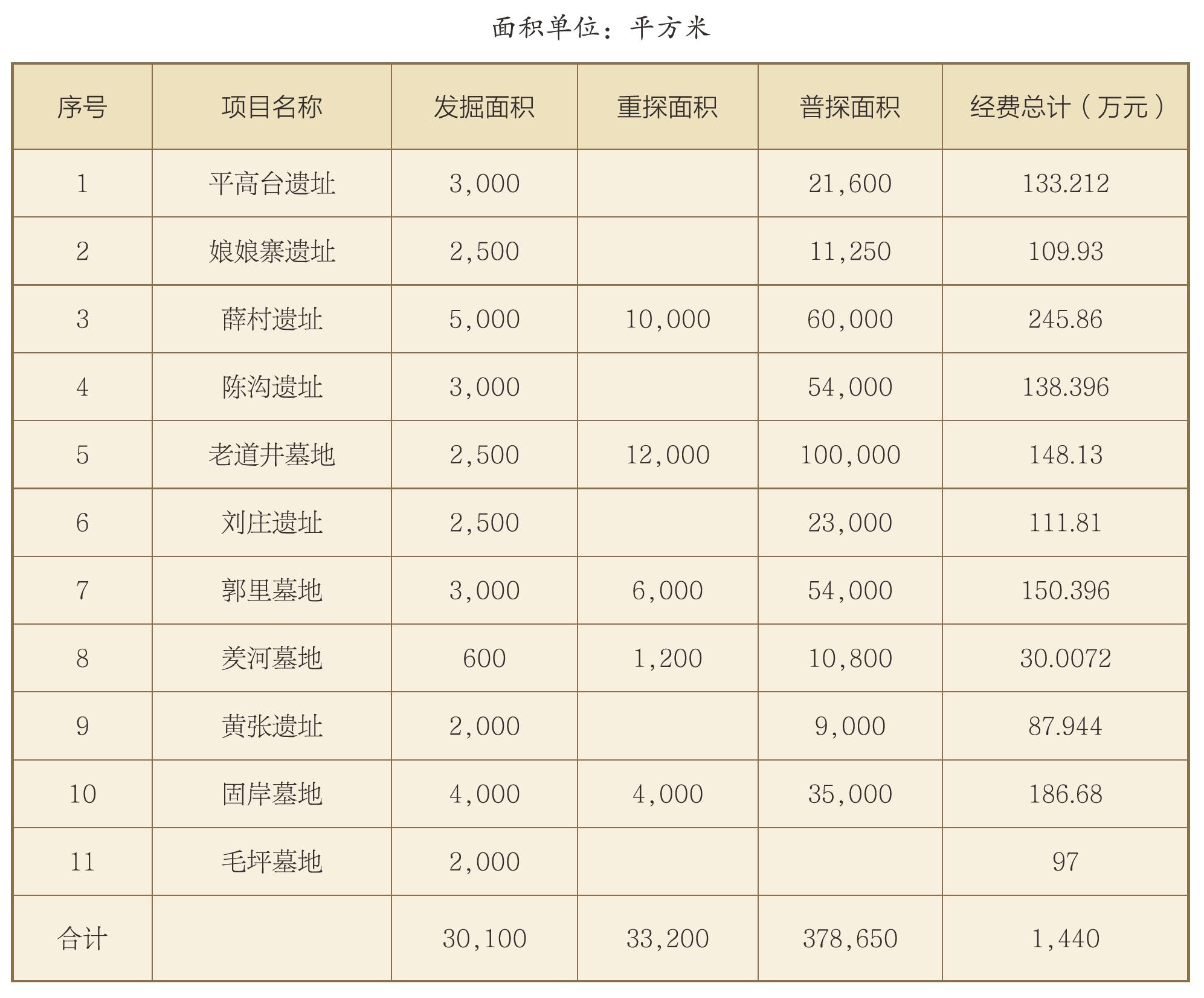 面积单位：平方米

| 序号 | 项目名称 | 发掘面积 | 重探面积 | 普探面积 | 经费总计（万元） |
|---|---|---|---|---|---|
| 1 | 平高台遗址 | 3,000 | | 21,600 | 133.212 |
| 2 | 娘娘寨遗址 | 2,500 | | 11,250 | 109.93 |
| 3 | 薛村遗址 | 5,000 | 10,000 | 60,000 | 245.86 |
| 4 | 陈沟遗址 | 3,000 | | 54,000 | 138.396 |
| 5 | 老道井墓地 | 2,500 | 12,000 | 100,000 | 148.13 |
| 6 | 刘庄遗址 | 2,500 | | 23,000 | 111.81 |
| 7 | 郭里墓地 | 3,000 | 6,000 | 54,000 | 150.396 |
| 8 | 羑河墓地 | 600 | 1,200 | 10,800 | 30.0072 |
| 9 | 黄张遗址 | 2,000 | | 9,000 | 87.944 |
| 10 | 固岸墓地 | 4,000 | 4,000 | 35,000 | 186.68 |
| 11 | 毛坪墓地 | 2,000 | | | 97 |
| 合计 | | 30,100 | 33,200 | 378,650 | 1,440 |